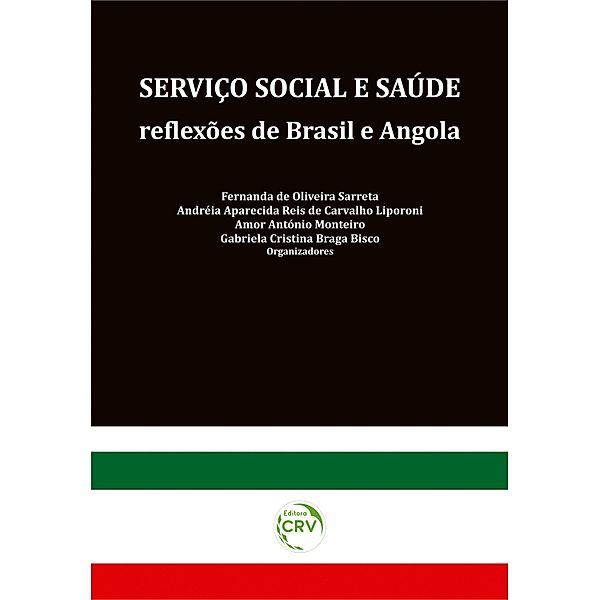 SERVIÇO SOCIAL E SAÚDE
reflexões de Brasil e Angola

Fernanda de Oliveira Sarreta
Andréia Aparecida Reis de Carvalho Liporoni
Amor António Monteiro
Gabriela Cristina Braga Bisco
Organizadores

Editora
CRV